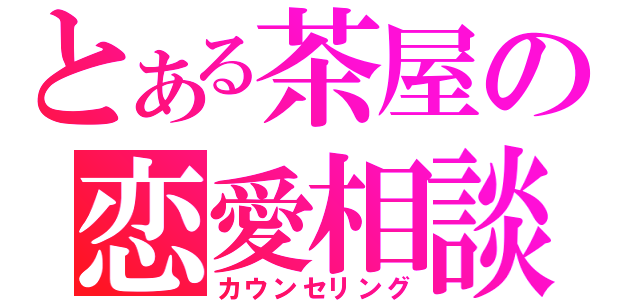 とある茶屋の
恋愛相談
カウンセリング